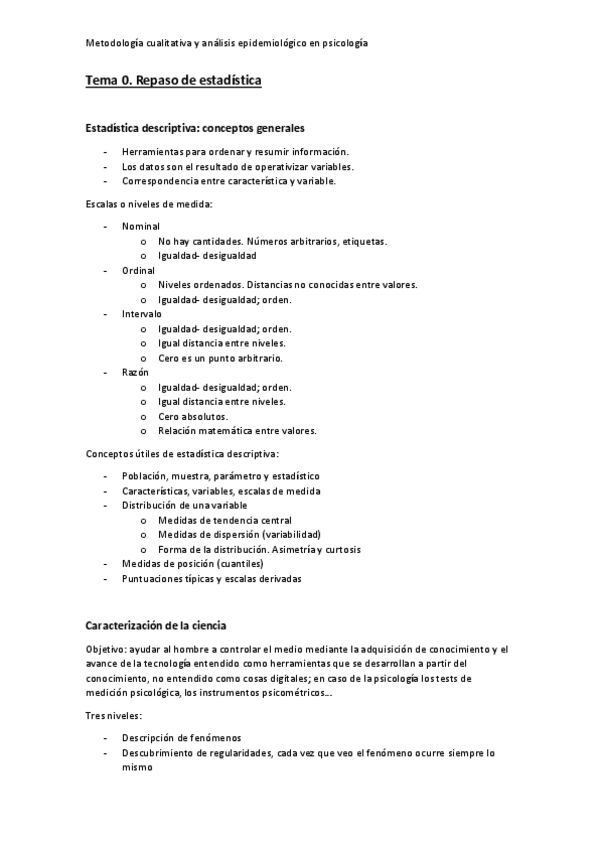 Metodología cualitativa y análisis epidemiológico en psicología

Tema 0. Repaso de estadística

Estadística descriptiva: conceptos generales

- Herramientas para ordenar y resumir información.
- Los datos son el resultado de operativizar variables.
- Correspondencia entre característica y variable.

Escalas o niveles de medida:

- Nominal
  o No hay cantidades. Números arbitrarios, etiquetas.
  o Igualdad- desigualdad
- Ordinal
  o Niveles ordenados. Distancias no conocidas entre valores.
  o Igualdad- desigualdad; orden.
- Intervalo
  o Igualdad- desigualdad; orden.
  o Igual distancia entre niveles.
  o Cero es un punto arbitrario.
- Razón
  o Igualdad- desigualdad; orden.
  o Igual distancia entre niveles.
  o Cero absolutos.
  o Relación matemática entre valores.

Conceptos útiles de estadística descriptiva:

- Población, muestra, parámetro y estadístico
- Características, variables, escalas de medida
- Distribución de una variable
  o Medidas de tendencia central
  o Medidas de dispersión (variabilidad)
  o Forma de la distribución. Asimetría y curtosis
- Medidas de posición (cuantiles)
- Puntuaciones típicas y escalas derivadas

Caracterización de la ciencia

Objetivo: ayudar al hombre a controlar el medio mediante la adquisición de conocimiento y el avance de la tecnología entendido como herramientas que se desarrollan a partir del conocimiento, no entendido como cosas digitales; en caso de la psicología los tests de medición psicológica, los instrumentos psicométricos...

Tres niveles:

- Descripción de fenómenos
- Descubrimiento de regularidades, cada vez que veo el fenómeno ocurre siempre lo mismo